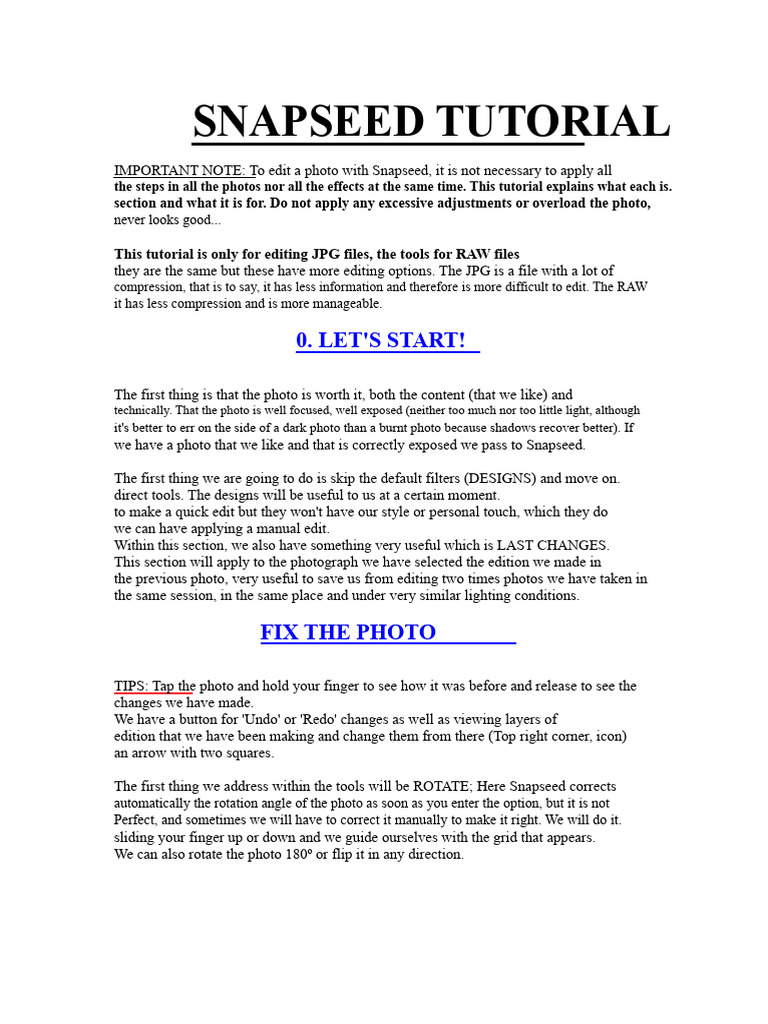 SNAPSEED TUTORIAL

IMPORTANT NOTE: To edit a photo with Snapseed, it is not necessary to apply all the steps in all the photos nor all the effects at the same time. This tutorial explains what each is. section and what it is for. Do not apply any excessive adjustments or overload the photo, never looks good...

This tutorial is only for editing JPG files, the tools for RAW files they are the same but these have more editing options. The JPG is a file with a lot of compression, that is to say, it has less information and therefore is more difficult to edit. The RAW it has less compression and is more manageable.

0. LET'S START!

The first thing is that the photo is worth it, both the content (that we like) and technically. That the photo is well focused, well exposed (neither too much nor too little light, although it's better to err on the side of a dark photo than a burnt photo because shadows recover better). If we have a photo that we like and that is correctly exposed we pass to Snapseed.

The first thing we are going to do is skip the default filters (DESIGNS) and move on. direct tools. The designs will be useful to us at a certain moment.
to make a quick edit but they won't have our style or personal touch, which they do we can have applying a manual edit.
Within this section, we also have something very useful which is LAST CHANGES.
This section will apply to the photograph we have selected the edition we made in the previous photo, very useful to save us from editing two times photos we have taken in the same session, in the same place and under very similar lighting conditions.

FIX THE PHOTO

TIPS: Tap the photo and hold your finger to see how it was before and release to see the changes we have made.
We have a button for 'Undo' or 'Redo' changes as well as viewing layers of edition that we have been making and change them from there (Top right corner, icon) an arrow with two squares.

The first thing we address within the tools will be ROTATE; Here Snapseed corrects automatically the rotation angle of the photo as soon as you enter the option, but it is not Perfect, and sometimes we will have to correct it manually to make it right. We will do it. sliding your finger up or down and we guide ourselves with the grid that appears.
We can also rotate the photo 180º or flip it in any direction.